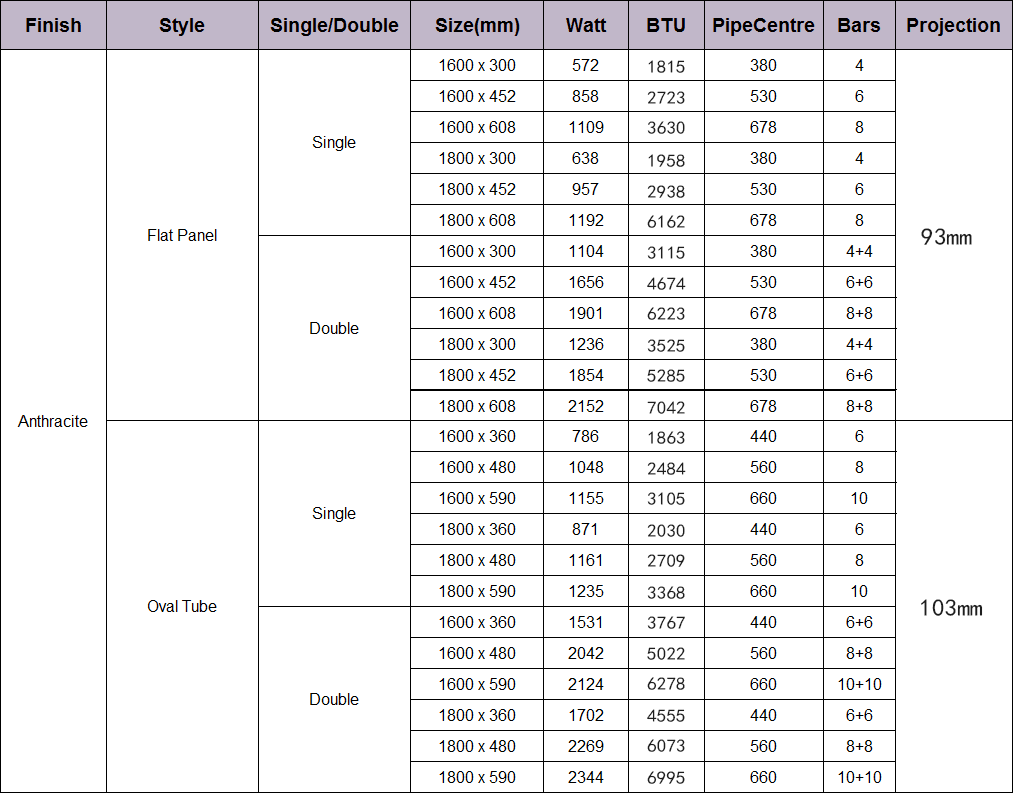 | Finish | Style | Single/Double | Size(mm) | Watt | BTU | PipeCentre | Bars | Projection |
|---|---|---|---|---|---|---|---|---|
| Anthracite | Flat Panel | Single | 1600 x 300 | 572 | 1815 | 380 | 4 | 93mm |
| | | | 1600 x 452 | 858 | 2723 | 530 | 6 | |
| | | | 1600 x 608 | 1109 | 3630 | 678 | 8 | |
| | | | 1800 x 300 | 638 | 1958 | 380 | 4 | |
| | | | 1800 x 452 | 957 | 2938 | 530 | 6 | |
| | | | 1800 x 608 | 1192 | 6162 | 678 | 8 | |
| | | Double | 1600 x 300 | 1104 | 3115 | 380 | 4+4 | |
| | | | 1600 x 452 | 1656 | 4674 | 530 | 6+6 | |
| | | | 1600 x 608 | 1901 | 6223 | 678 | 8+8 | |
| | | | 1800 x 300 | 1236 | 3525 | 380 | 4+4 | |
| | | | 1800 x 452 | 1854 | 5285 | 530 | 6+6 | |
| | | | 1800 x 608 | 2152 | 7042 | 678 | 8+8 | |
| | Oval Tube | Single | 1600 x 360 | 786 | 1863 | 440 | 6 | 103mm |
| | | | 1600 x 480 | 1048 | 2484 | 560 | 8 | |
| | | | 1600 x 590 | 1155 | 3105 | 660 | 10 | |
| | | | 1800 x 360 | 871 | 2030 | 440 | 6 | |
| | | | 1800 x 480 | 1161 | 2709 | 560 | 8 | |
| | | | 1800 x 590 | 1235 | 3368 | 660 | 10 | |
| | | Double | 1600 x 360 | 1531 | 3767 | 440 | 6+6 | |
| | | | 1600 x 480 | 2042 | 5022 | 560 | 8+8 | |
| | | | 1600 x 590 | 2124 | 6278 | 660 | 10+10 | |
| | | | 1800 x 360 | 1702 | 4555 | 440 | 6+6 | |
| | | | 1800 x 480 | 2269 | 6073 | 560 | 8+8 | |
| | | | 1800 x 590 | 2344 | 6995 | 660 | 10+10 | |